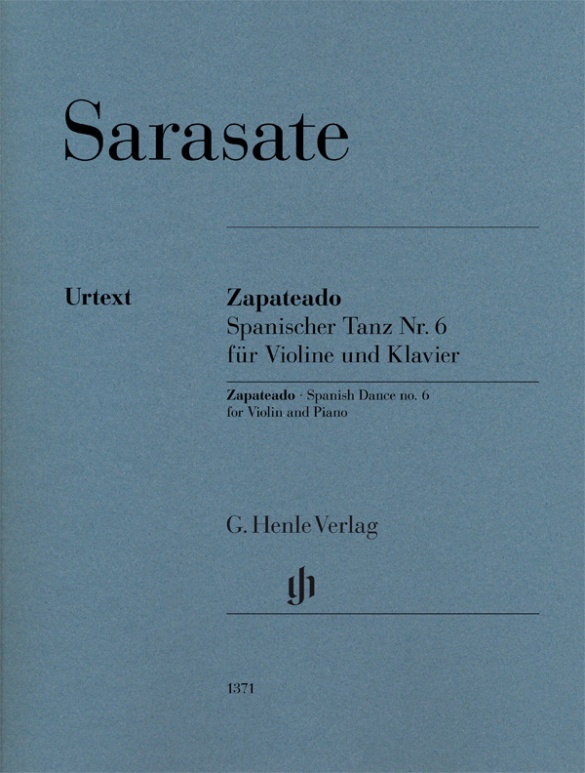 Sarasate

Urtext

Zapateado
Spanischer Tanz Nr. 6
für Violine und Klavier

Zapateado · Spanish Dance no. 6
for Violin and Piano

G. Henle Verlag

gh

1371